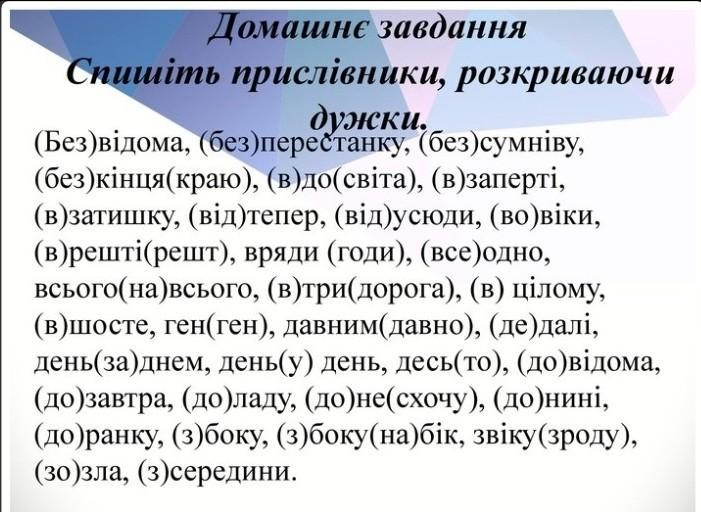 Домашнє завдання
Спишіть прислівники, розкриваючи дужки.

(Без)відома, (без)перестанку, (без)сумніву, (без)кінця(краю), (в)до(світа), (в)заперті, (в)затишку, (від)тепер, (від)усюди, (во)віки, (в)решті(решт), вряди (годи), (все)одно, всього(на)всього, (в)три(дорога), (в) цілому, (в)шосте, ген(ген), давним(давно), (де)далі, день(за)днем, день(у) день, десь(то), (до)відома, (до)завтра, (до)ладу, (до)не(схочу), (до)нині, (до)ранку, (з)боку, (з)боку(на)бік, звіку(зроду), (зо)зла, (з)середини.